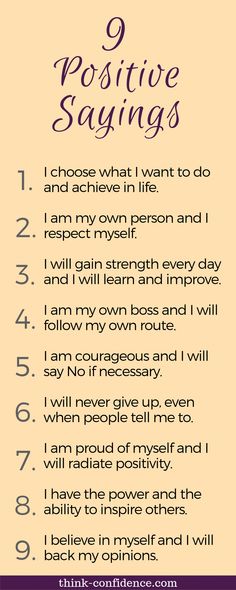 9
Positive
Sayings

1. I choose what I want to do and achieve in life.

2. I am my own person and I respect myself.

3. I will gain strength every day and I will learn and improve.

4. I am my own boss and I will follow my own route.

5. I am courageous and I will say No if necessary.

6. I will never give up, even when people tell me to.

7. I am proud of myself and I will radiate positivity.

8. I have the power and the ability to inspire others.

9. I believe in myself and I will back my opinions.

think-confidence.com